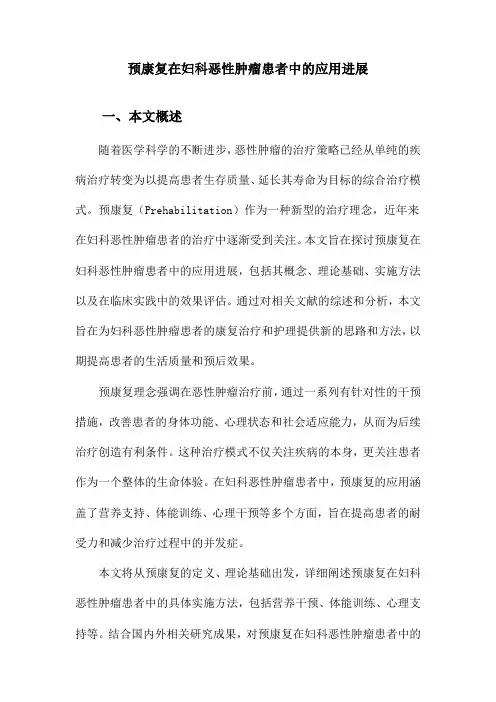 预康复在妇科恶性肿瘤患者中的应用进展

一、本文概述

随着医学科学的不断进步，恶性肿瘤的治疗策略已经从单纯的疾病治疗转变为以提高患者生存质量、延长其寿命为目标的综合治疗模式。预康复（Prehabilitation）作为一种新型的治疗理念，近年来在妇科恶性肿瘤患者的治疗中逐渐受到关注。本文旨在探讨预康复在妇科恶性肿瘤患者中的应用进展，包括其概念、理论基础、实施方法以及在临床实践中的效果评估。通过对相关文献的综述和分析，本文旨在为妇科恶性肿瘤患者的康复治疗和护理提供新的思路和方法，以期提高患者的生活质量和预后效果。

预康复理念强调在恶性肿瘤治疗前，通过一系列有针对性的干预措施，改善患者的身体功能、心理状态和社会适应能力，从而为后续治疗创造有利条件。这种治疗模式不仅关注疾病的本身，更关注患者作为一个整体的生命体验。在妇科恶性肿瘤患者中，预康复的应用涵盖了营养支持、体能训练、心理干预等多个方面，旨在提高患者的耐受力和减少治疗过程中的并发症。

本文将从预康复的定义、理论基础出发，详细阐述预康复在妇科恶性肿瘤患者中的具体实施方法，包括营养干预、体能训练、心理支持等。结合国内外相关研究成果，对预康复在妇科恶性肿瘤患者中的